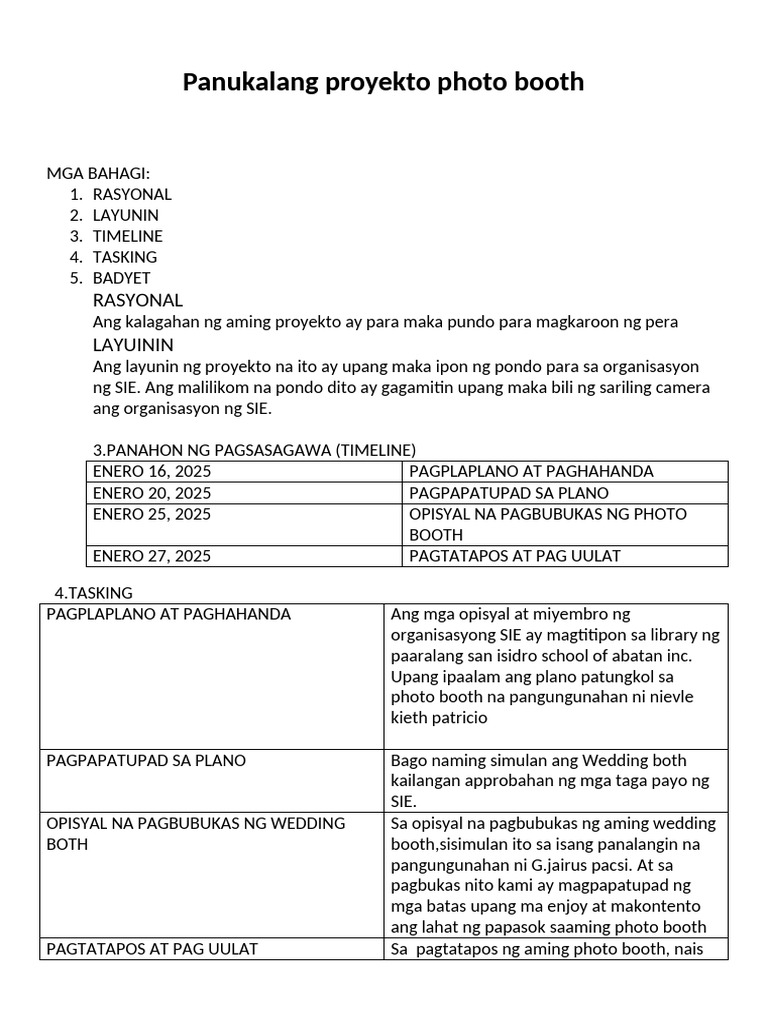 Panukalang proyekto photo booth

MGA BAHAGI:
1. RASYONAL
2. LAYUNIN
3. TIMELINE
4. TASKING
5. BADYET

RASYONAL
Ang kalagahan ng aming proyekto ay para maka pundo para magkaroon ng pera
LAYUININ
Ang layunin ng proyekto na ito ay upang maka ipon ng pondo para sa organisasyon ng SIE. Ang malilikom na pondo dito ay gagamitin upang maka bili ng sariling camera ang organisasyon ng SIE.

3.PANAHON NG PAGSASAGAWA (TIMELINE)

| ENERO 16, 2025 | PAGPLAPLANO AT PAGHAHANDA |
|---|---|
| ENERO 20, 2025 | PAGPAPATUPAD SA PLANO |
| ENERO 25, 2025 | OPISYAL NA PAGBUBUKAS NG PHOTO BOOTH |
| ENERO 27, 2025 | PAGTATAPOS AT PAG UULAT |

4.TASKING

| PAGPLAPLANO AT PAGHAHANDA | Ang mga opisyal at miyembro ng organisasyong SIE ay magtitipon sa library ng paaralang san isidro school of abatan inc. Upang ipaalam ang plano patungkol sa photo booth na pangungunahan ni nievle kieth patricio |
|---|---|
| PAGPAPATUPAD SA PLANO | Bago naming simulan ang Wedding both kailangan approbahan ng mga taga payo ng SIE. |
| OPISYAL NA PAGBUBUKAS NG WEDDING BOTH | Sa opisyal na pagbubukas ng aming wedding booth,sisimulan ito sa isang panalangin na pangungunahan ni G.jairus pacsi. At sa pagbukas nito kami ay magpapatupad ng mga batas upang ma enjoy at makontento ang lahat ng papasok saaming photo booth |
| PAGTATAPOS AT PAG UULAT | Sa pagtatapos ng aming photo booth, nais |